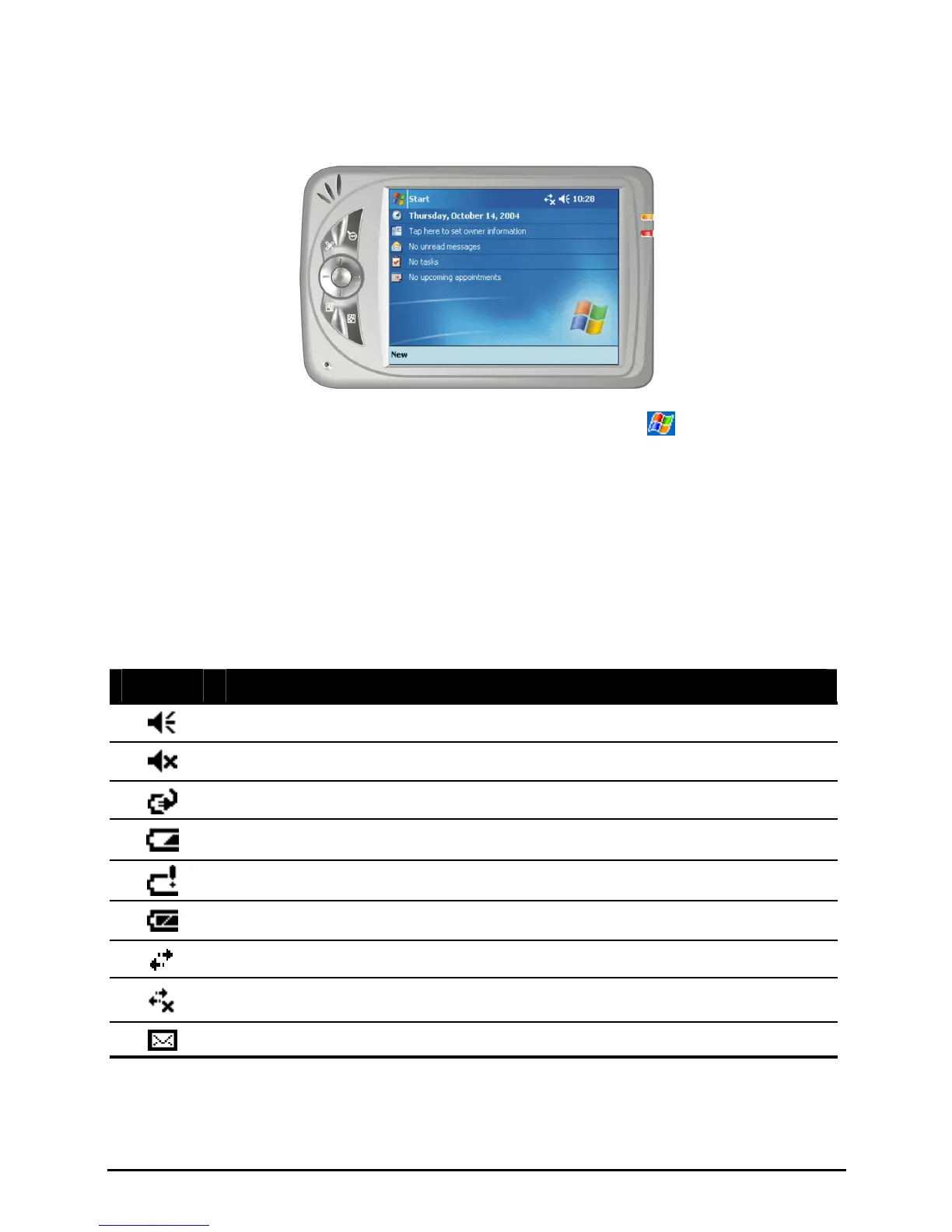 Start
10:28
Thursday, October 14, 2004
Tap here to set owner information
No unread messages
No tasks
No upcoming appointments
New